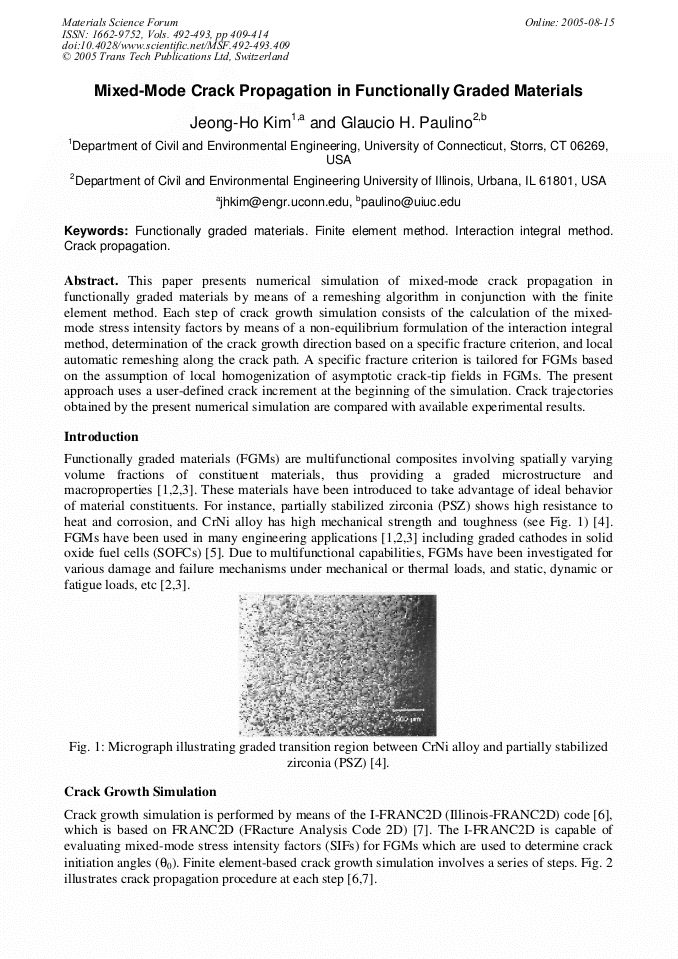 Materials Science Forum
ISSN: 1662-9752, Vols. 492-493, pp 409-414
doi:10.4028/www.scientific.net/MSF.492-493.409
© 2005 Trans Tech Publications Ltd, Switzerland

Online: 2005-08-15

Mixed-Mode Crack Propagation in Functionally Graded Materials

Jeong-Ho Kim$^{1,a}$ and Glaucio H. Paulino$^{2,b}$

$^{1}$Department of Civil and Environmental Engineering, University of Connecticut, Storrs, CT 06269, USA

$^{2}$Department of Civil and Environmental Engineering University of Illinois, Urbana, IL 61801, USA

$^{a}$jhkim@engr.uconn.edu, $^{b}$paulino@uiuc.edu

Keywords: Functionally graded materials. Finite element method. Interaction integral method. Crack propagation.

Abstract. This paper presents numerical simulation of mixed-mode crack propagation in functionally graded materials by means of a remeshing algorithm in conjunction with the finite element method. Each step of crack growth simulation consists of the calculation of the mixed-mode stress intensity factors by means of a non-equilibrium formulation of the interaction integral method, determination of the crack growth direction based on a specific fracture criterion, and local automatic remeshing along the crack path. A specific fracture criterion is tailored for FGMs based on the assumption of local homogenization of asymptotic crack-tip fields in FGMs. The present approach uses a user-defined crack increment at the beginning of the simulation. Crack trajectories obtained by the present numerical simulation are compared with available experimental results.

Introduction

Functionally graded materials (FGMs) are multifunctional composites involving spatially varying volume fractions of constituent materials, thus providing a graded microstructure and macroproperties [1,2,3]. These materials have been introduced to take advantage of ideal behavior of material constituents. For instance, partially stabilized zirconia (PSZ) shows high resistance to heat and corrosion, and CrNi alloy has high mechanical strength and toughness (see Fig. 1) [4]. FGMs have been used in many engineering applications [1,2,3] including graded cathodes in solid oxide fuel cells (SOFCs) [5]. Due to multifunctional capabilities, FGMs have been investigated for various damage and failure mechanisms under mechanical or thermal loads, and static, dynamic or fatigue loads, etc [2,3].

Fig. 1: Micrograph illustrating graded transition region between CrNi alloy and partially stabilized zirconia (PSZ) [4].

Crack Growth Simulation

Crack growth simulation is performed by means of the I-FRANC2D (Illinois-FRANC2D) code [6], which is based on FRANC2D (FRacture Analysis Code 2D) [7]. The I-FRANC2D is capable of evaluating mixed-mode stress intensity factors (SIFs) for FGMs which are used to determine crack initiation angles ($\theta_0$). Finite element-based crack growth simulation involves a series of steps. Fig. 2 illustrates crack propagation procedure at each step [6,7].